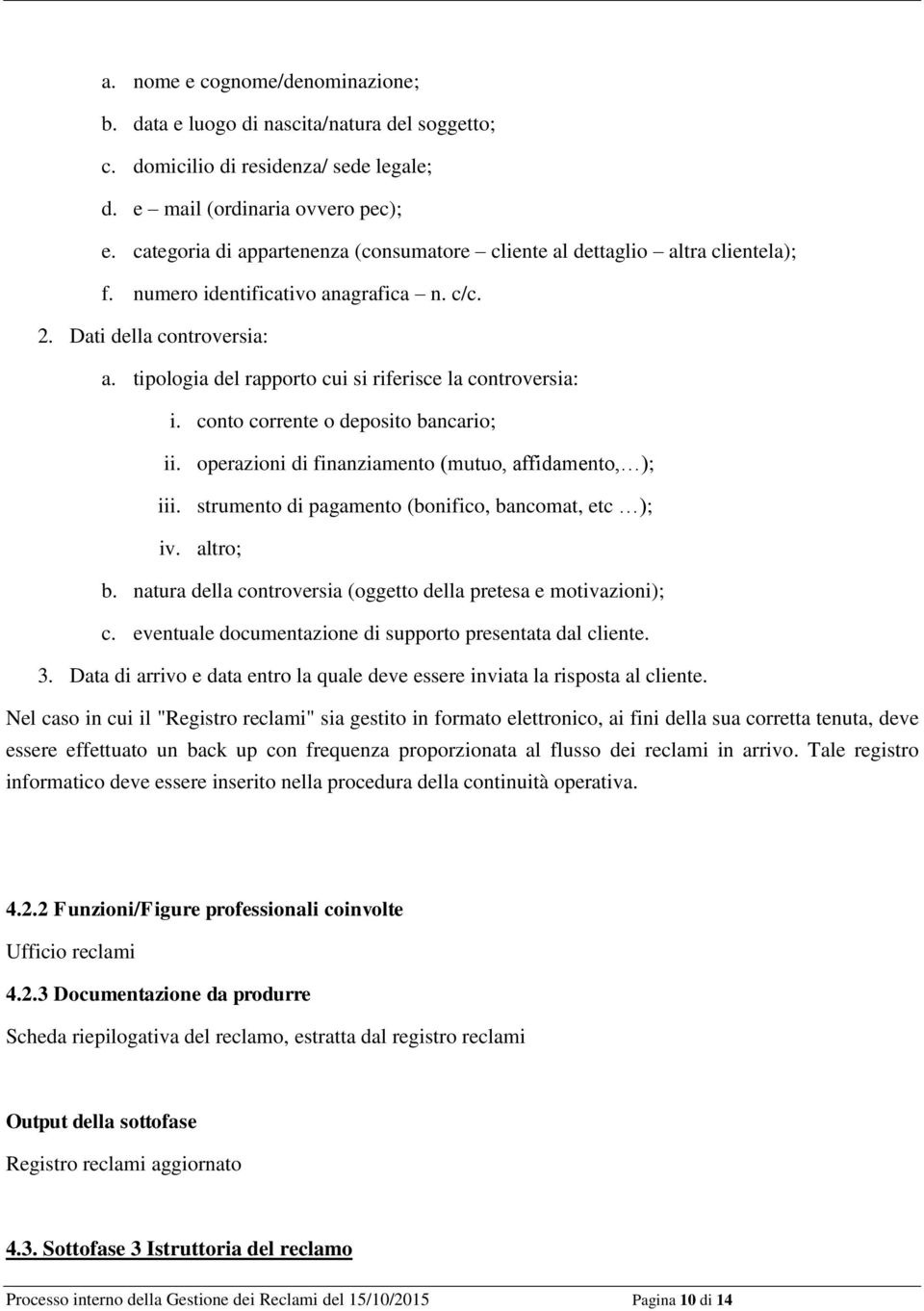 a. nome e cognome/denominazione;
b. data e luogo di nascita/natura del soggetto;
c. domicilio di residenza/ sede legale;
d. e – mail (ordinaria ovvero pec);
e. categoria di appartenenza (consumatore – cliente al dettaglio – altra clientela);
f. numero identificativo anagrafica – n. c/c.

2. Dati della controversia:
a. tipologia del rapporto cui si riferisce la controversia:
i. conto corrente o deposito bancario;
ii. operazioni di finanziamento (mutuo, affidamento,…);
iii. strumento di pagamento (bonifico, bancomat, etc …);
iv. altro;
b. natura della controversia (oggetto della pretesa e motivazioni);
c. eventuale documentazione di supporto presentata dal cliente.

3. Data di arrivo e data entro la quale deve essere inviata la risposta al cliente.

Nel caso in cui il "Registro reclami" sia gestito in formato elettronico, ai fini della sua corretta tenuta, deve essere effettuato un back up con frequenza proporzionata al flusso dei reclami in arrivo. Tale registro informatico deve essere inserito nella procedura della continuità operativa.

4.2.2 Funzioni/Figure professionali coinvolte

Ufficio reclami

4.2.3 Documentazione da produrre

Scheda riepilogativa del reclamo, estratta dal registro reclami

Output della sottofase

Registro reclami aggiornato

4.3. Sottofase 3 Istruttoria del reclamo

Processo interno della Gestione dei Reclami del 15/10/2015 Pagina 10 di 14